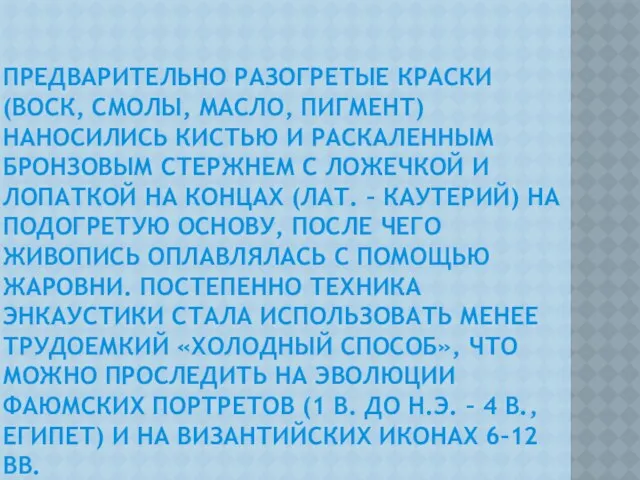 ПРЕДВАРИТЕЛЬНО РАЗОГРЕТЫЕ КРАСКИ (ВОСК, СМОЛЫ, МАСЛО, ПИГМЕНТ) НАНОСИЛИСЬ КИСТЬЮ И РАСКАЛЕННЫМ БРОНЗОВЫМ СТЕРЖНЕМ С ЛОЖЕЧКОЙ И ЛОПАТКОЙ НА КОНЦАХ (ЛАТ. – КАУТЕРИЙ) НА ПОДОГРЕТУЮ ОСНОВУ, ПОСЛЕ ЧЕГО ЖИВОПИСЬ ОПЛАВЛЯЛАСЬ С ПОМОЩЬЮ ЖАРОВНИ. ПОСТЕПЕННО ТЕХНИКА ЭНКАУСТИКИ СТАЛА ИСПОЛЬЗОВАТЬ МЕНЕЕ ТРУДОЕМКИЙ «ХОЛОДНЫЙ СПОСОБ», ЧТО МОЖНО ПРОСЛЕДИТЬ НА ЭВОЛЮЦИИ ФАЮМСКИХ ПОРТРЕТОВ (1 В. ДО Н.Э. – 4 В., ЕГИПЕТ) И НА ВИЗАНТИЙСКИХ ИКОНАХ 6–12 ВВ.